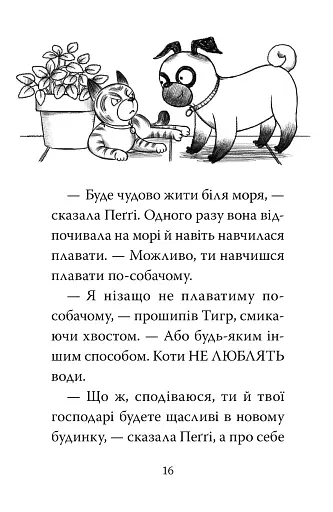 — Буде чудово жити біля моря, — сказала Пеґґі. Одного разу вона відпочивала на морі й навіть навчилася плавати. — Можливо, ти навчишся плавати по-собачому.

— Я нізащо не плаватиму по-собачому, — прошипів Тигр, смикаючи хвостом. — Або будь-яким іншим способом. Коти НЕ ЛЮБЛЯТЬ води.

— Що ж, сподіваюся, ти й твої господарі будете щасливі в новому будинку, — сказала Пеґґі, а про себе

16